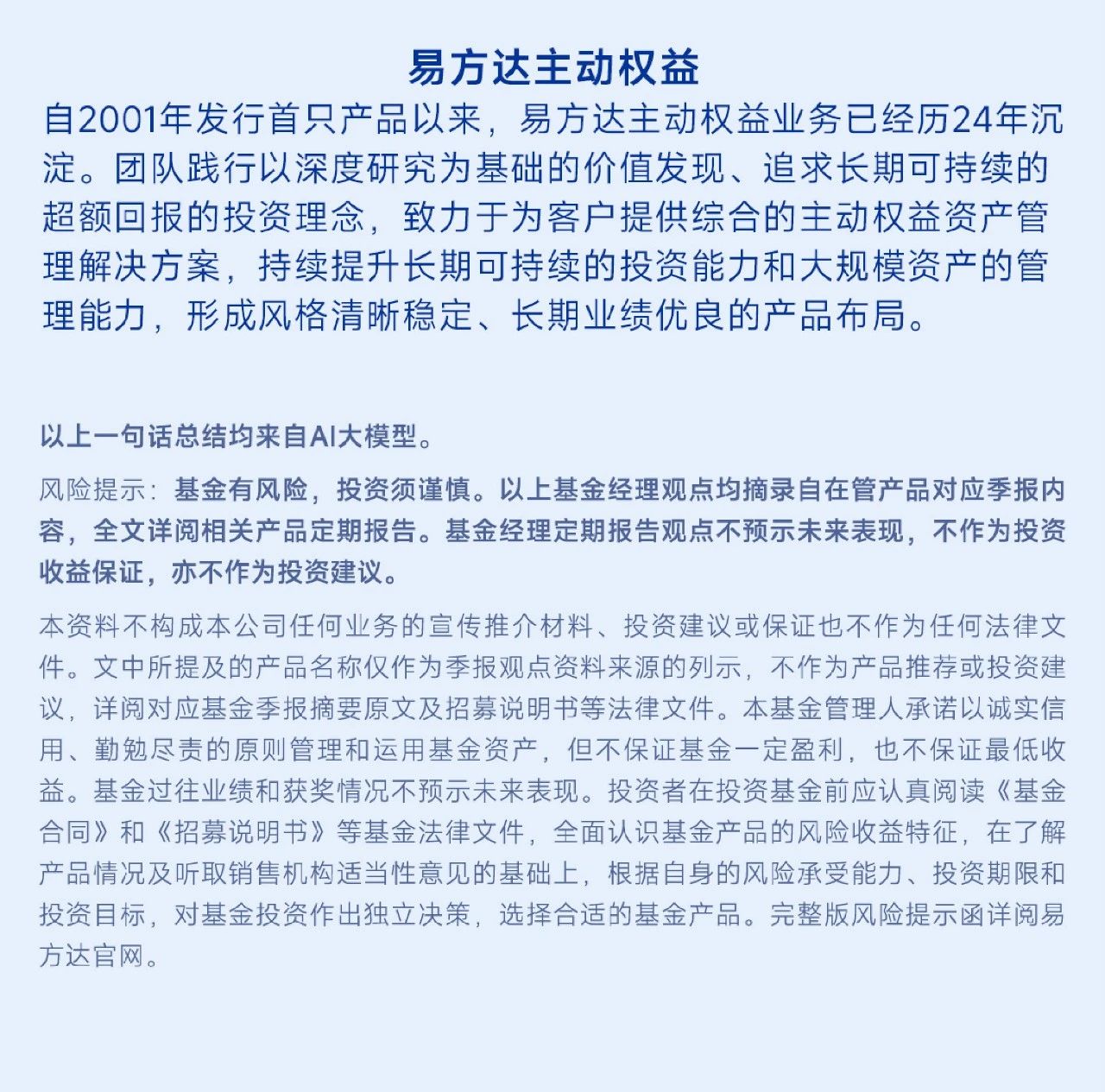 易方达主动权益

自2001年发行首只产品以来，易方达主动权益业务已经历24年沉淀。团队践行以深度研究为基础的价值发现、追求长期可持续的超额回报的投资理念，致力于为客户提供综合的主动权益资产管理解决方案，持续提升长期可持续的投资能力和大规模资产的管理能力，形成风格清晰稳定、长期业绩优良的产品布局。

以上一句话总结均来自AI大模型。

风险提示：基金有风险，投资须谨慎。以上基金经理观点均摘录自在管产品对应季报内容，全文详阅相关产品定期报告。基金经理定期报告观点不预示未来表现，不作为投资收益保证，亦不作为投资建议。

本资料不构成本公司任何业务的宣传推介材料、投资建议或保证也不作为任何法律文件。文中所提及的产品名称仅作为季报观点资料来源的列示，不作为产品推荐或投资建议，详阅对应基金季报摘要原文及招募说明书等法律文件。本基金管理人承诺以诚实信用、勤勉尽责的原则管理和运用基金资产，但不保证基金一定盈利，也不保证最低收益。基金过往业绩和获奖情况不预示未来表现。投资者在投资基金前应认真阅读《基金合同》和《招募说明书》等基金法律文件，全面认识基金产品的风险收益特征，在了解产品情况及听取销售机构适当性意见的基础上，根据自身的风险承受能力、投资期限和投资目标，对基金投资作出独立决策，选择合适的基金产品。完整版风险提示函详阅易方达官网。